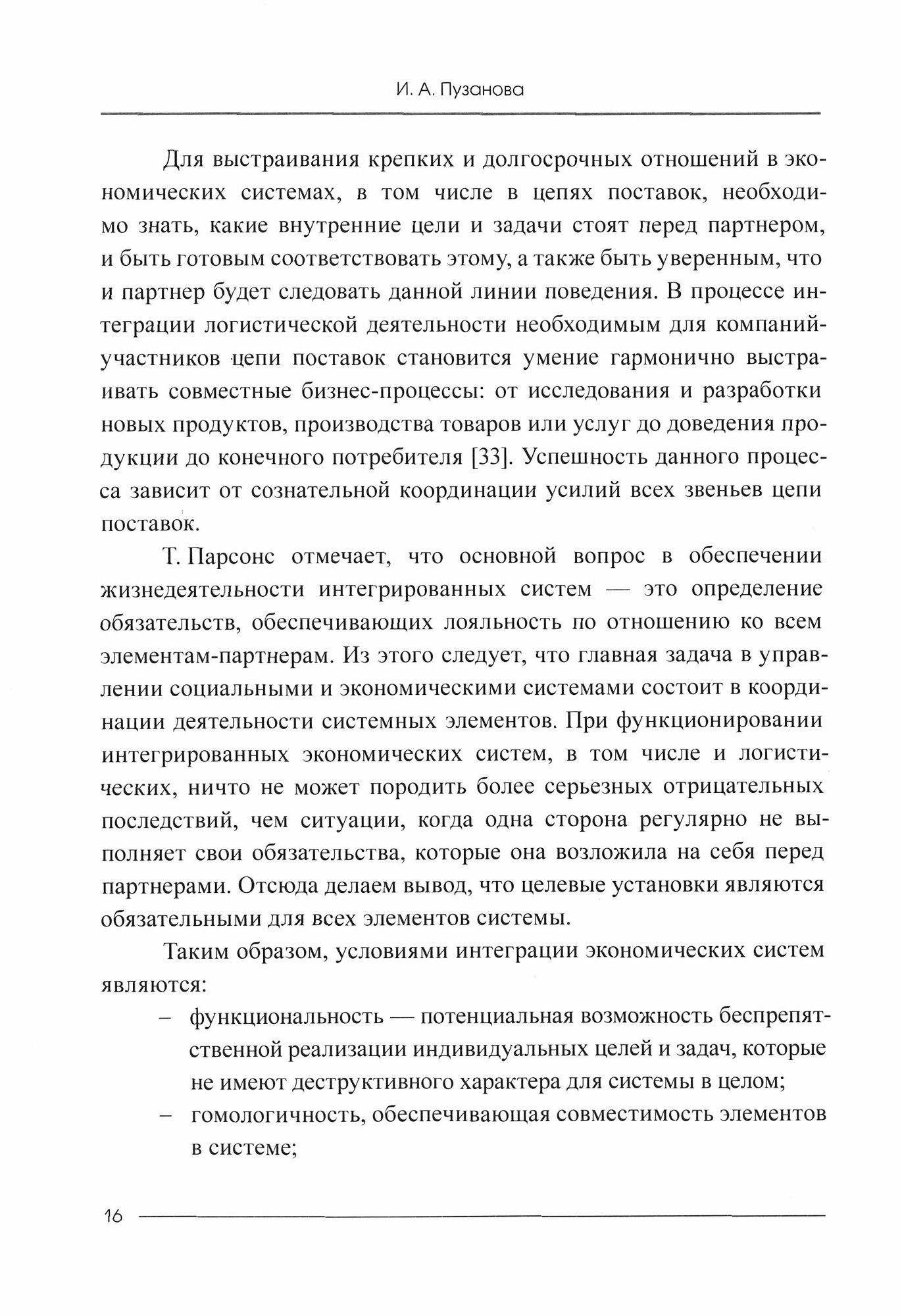 И. А. Пузанова

Для выстраивания крепких и долгосрочных отношений в экономических системах, в том числе в цепях поставок, необходимо знать, какие внутренние цели и задачи стоят перед партнером, и быть готовым соответствовать этому, а также быть уверенным, что и партнер будет следовать данной линии поведения. В процессе интеграции логистической деятельности необходимым для компаний-участников цепи поставок становится умение гармонично выстраивать совместные бизнес-процессы: от исследования и разработки новых продуктов, производства товаров или услуг до доведения продукции до конечного потребителя [33]. Успешность данного процесса зависит от сознательной координации усилий всех звеньев цепи поставок.

Т. Парсонс отмечает, что основной вопрос в обеспечении жизнедеятельности интегрированных систем — это определение обязательств, обеспечивающих лояльность по отношению ко всем элементам-партнерам. Из этого следует, что главная задача в управлении социальными и экономическими системами состоит в координации деятельности системных элементов. При функционировании интегрированных экономических систем, в том числе и логистических, ничто не может породить более серьезных отрицательных последствий, чем ситуации, когда одна сторона регулярно не выполняет свои обязательства, которые она возложила на себя перед партнерами. Отсюда делаем вывод, что целевые установки являются обязательными для всех элементов системы.

Таким образом, условиями интеграции экономических систем являются:

– функциональность — потенциальная возможность беспрепятственной реализации индивидуальных целей и задач, которые не имеют деструктивного характера для системы в целом;

– гомологичность, обеспечивающая совместимость элементов в системе;

16